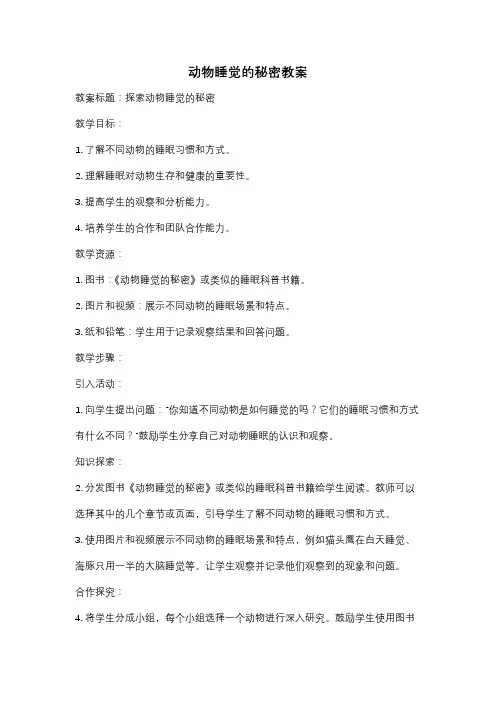 动物睡觉的秘密教案

教案标题：探索动物睡觉的秘密

教学目标：

1. 了解不同动物的睡眠习惯和方式。

2. 理解睡眠对动物生存和健康的重要性。

3. 提高学生的观察和分析能力。

4. 培养学生的合作和团队合作能力。

教学资源：

1. 图书：《动物睡觉的秘密》或类似的睡眠科普书籍。

2. 图片和视频：展示不同动物的睡眠场景和特点。

3. 纸和铅笔：学生用于记录观察结果和回答问题。

教学步骤：

引入活动：

1. 向学生提出问题："你知道不同动物是如何睡觉的吗？它们的睡眠习惯和方式有什么不同？"鼓励学生分享自己对动物睡眠的认识和观察。

知识探索：

2. 分发图书《动物睡觉的秘密》或类似的睡眠科普书籍给学生阅读。教师可以选择其中的几个章节或页面，引导学生了解不同动物的睡眠习惯和方式。

3. 使用图片和视频展示不同动物的睡眠场景和特点，例如猫头鹰在白天睡觉、海豚只用一半的大脑睡觉等。让学生观察并记录他们观察到的现象和问题。

合作探究：

4. 将学生分成小组，每个小组选择一个动物进行深入研究。鼓励学生使用图书